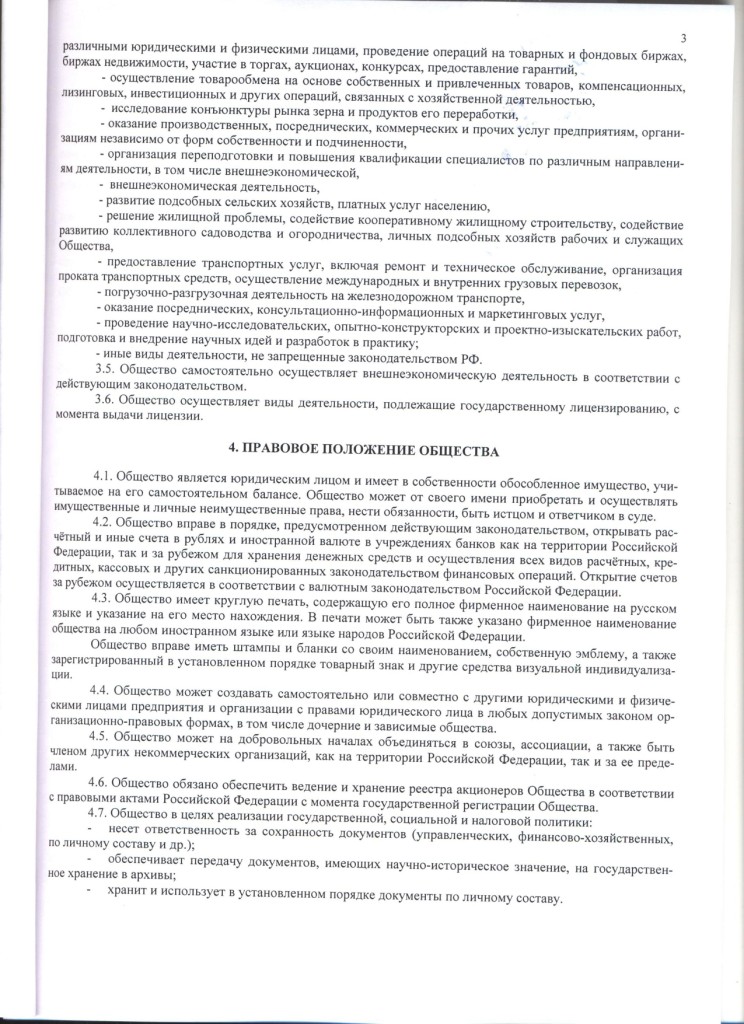 3

различными юридическими и физическими лицами, проведение операций на товарных и фондовых биржах, биржах недвижимости, участие в торгах, аукционах, конкурсах, предоставление гарантий,

- осуществление товарообмена на основе собственных и привлеченных товаров, компенсационных, лизинговых, инвестиционных и других операций, связанных с хозяйственной деятельностью,

- исследование конъюнктуры рынка зерна и продуктов его переработки,

- оказание производственных, посреднических, коммерческих и прочих услуг предприятиям, организациям независимо от форм собственности и подчиненности,

- организация переподготовки и повышения квалификации специалистов по различным направлениям деятельности, в том числе внешнеэкономической,

- внешнеэкономическая деятельность,

- развитие подсобных сельских хозяйств, платных услуг населению,

- решение жилищной проблемы, содействие кооперативному жилищному строительству, содействие развитию коллективного садоводства и огородничества, личных подсобных хозяйств рабочих и служащих Общества,

- предоставление транспортных услуг, включая ремонт и техническое обслуживание, организация проката транспортных средств, осуществление международных и внутренних грузовых перевозок,

- погрузочно-разгрузочная деятельность на железнодорожном транспорте,

- оказание посреднических, консультационно-информационных и маркетинговых услуг,

- проведение научно-исследовательских, опытно-конструкторских и проектно-изыскательских работ, подготовка и внедрение научных идей и разработок в практику;

- иные виды деятельности, не запрещенные законодательством РФ.

3.5. Общество самостоятельно осуществляет внешнеэкономическую деятельность в соответствии с действующим законодательством.

3.6. Общество осуществляет виды деятельности, подлежащие государственному лицензированию, с момента выдачи лицензии.

4. ПРАВОВОЕ ПОЛОЖЕНИЕ ОБЩЕСТВА

4.1. Общество является юридическим лицом и имеет в собственности обособленное имущество, учитываемое на его самостоятельном балансе. Общество может от своего имени приобретать и осуществлять имущественные и личные неимущественные права, нести обязанности, быть истцом и ответчиком в суде.

4.2. Общество вправе в порядке, предусмотренном действующим законодательством, открывать расчётный и иные счета в рублях и иностранной валюте в учреждениях банков как на территории Российской Федерации, так и за рубежом для хранения денежных средств и осуществления всех видов расчётных, кредитных, кассовых и других санкционированных законодательством финансовых операций. Открытие счетов за рубежом осуществляется в соответствии с валютным законодательством Российской Федерации.

4.3. Общество имеет круглую печать, содержащую его полное фирменное наименование на русском языке и указание на его место нахождения. В печати может быть также указано фирменное наименование общества на любом иностранном языке или языке народов Российской Федерации.

Общество вправе иметь штампы и бланки со своим наименованием, собственную эмблему, а также зарегистрированный в установленном порядке товарный знак и другие средства визуальной индивидуализации.

4.4. Общество может создавать самостоятельно или совместно с другими юридическими и физическими лицами предприятия и организации с правами юридического лица в любых допустимых законом организационно-правовых формах, в том числе дочерние и зависимые общества.

4.5. Общество может на добровольных началах объединяться в союзы, ассоциации, а также быть членом других некоммерческих организаций, как на территории Российской Федерации, так и за ее пределами.

4.6. Общество обязано обеспечить ведение и хранение реестра акционеров Общества в соответствии с правовыми актами Российской Федерации с момента государственной регистрации Общества.

4.7. Общество в целях реализации государственной, социальной и налоговой политики:

- несет ответственность за сохранность документов (управленческих, финансово-хозяйственных, по личному составу и др.);

- обеспечивает передачу документов, имеющих научно-историческое значение, на государственное хранение в архивы;

- хранит и использует в установленном порядке документы по личному составу.